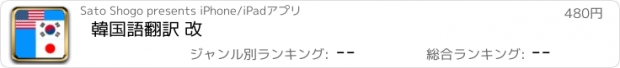 Sato Shogo presents iPhone/iPadアプリ

480円

韓国語翻訳 改

ジャンル別ランキング: --

総合ランキング: --